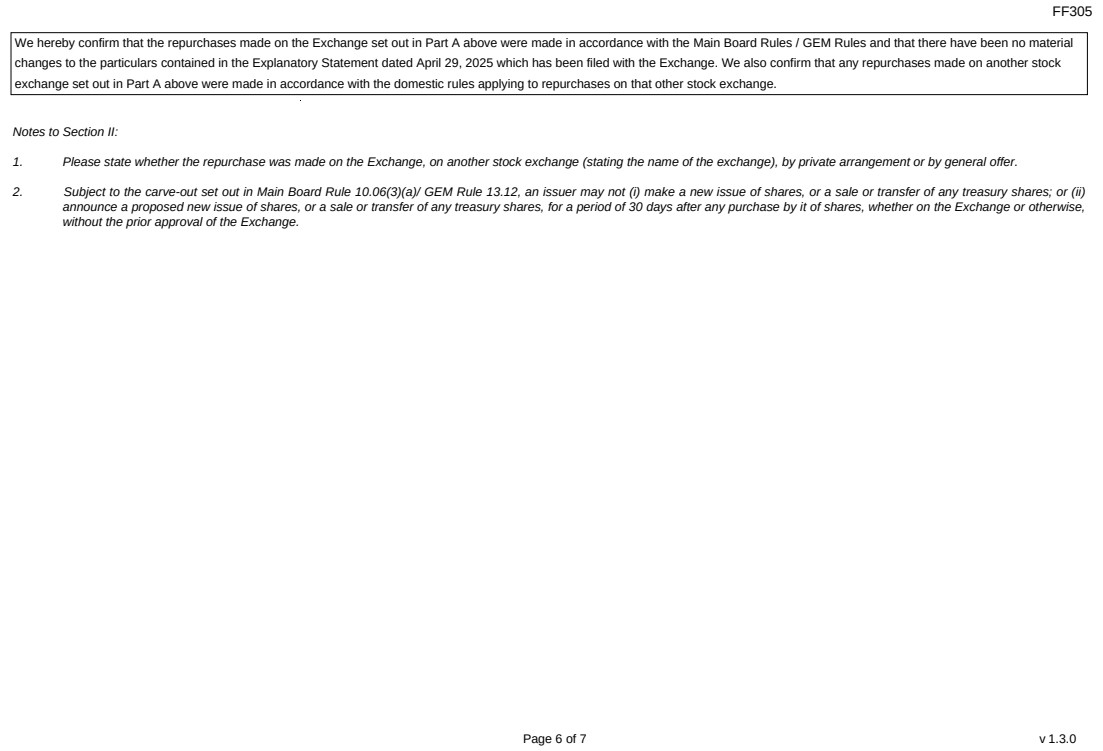 FF305

We hereby confirm that the repurchases made on the Exchange set out in Part A above were made in accordance with the Main Board Rules / GEM Rules and that there have been no material changes to the particulars contained in the Explanatory Statement dated April 29, 2025 which has been filed with the Exchange. We also confirm that any repurchases made on another stock exchange set out in Part A above were made in accordance with the domestic rules applying to repurchases on that other stock exchange.

Notes to Section II:

1. Please state whether the repurchase was made on the Exchange, on another stock exchange (stating the name of the exchange), by private arrangement or by general offer.

2. Subject to the carve-out set out in Main Board Rule 10.06(3)(a)/ GEM Rule 13.12, an issuer may not (i) make a new issue of shares, or a sale or transfer of any treasury shares; or (ii) announce a proposed new issue of shares, or a sale or transfer of any treasury shares, for a period of 30 days after any purchase by it of shares, whether on the Exchange or otherwise, without the prior approval of the Exchange.

Page 6 of 7

v 1.3.0